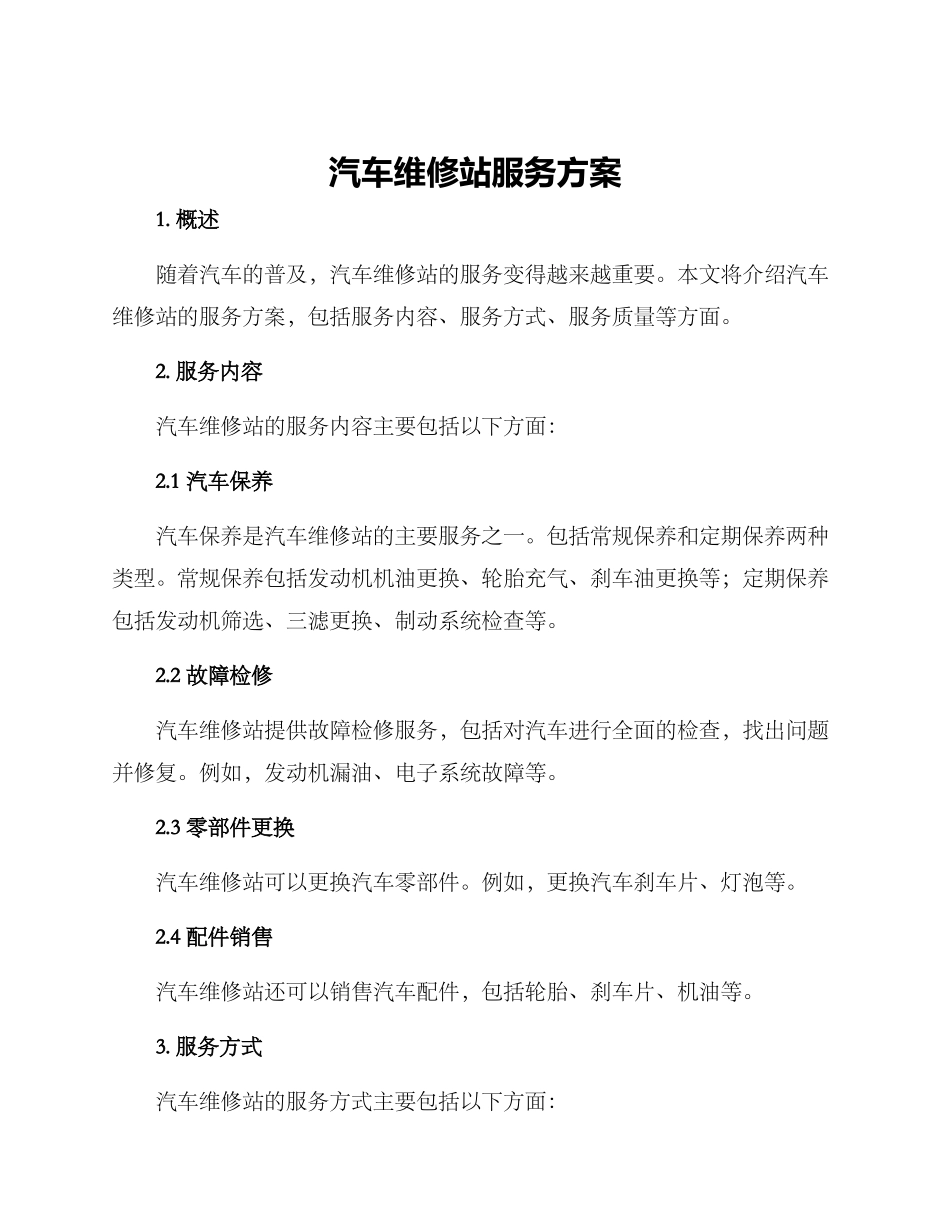 汽车维修站服务方案

1. 概述

随着汽车的普及，汽车维修站的服务变得越来越重要。本文将介绍汽车维修站的服务方案，包括服务内容、服务方式、服务质量等方面。

2. 服务内容

汽车维修站的服务内容主要包括以下方面：

2.1 汽车保养

汽车保养是汽车维修站的主要服务之一。包括常规保养和定期保养两种类型。常规保养包括发动机机油更换、轮胎充气、刹车油更换等；定期保养包括发动机筛选、三滤更换、制动系统检查等。

2.2 故障检修

汽车维修站提供故障检修服务，包括对汽车进行全面的检查，找出问题并修复。例如，发动机漏油、电子系统故障等。

2.3 零部件更换

汽车维修站可以更换汽车零部件。例如，更换汽车刹车片、灯泡等。

2.4 配件销售

汽车维修站还可以销售汽车配件，包括轮胎、刹车片、机油等。

3. 服务方式

汽车维修站的服务方式主要包括以下方面：